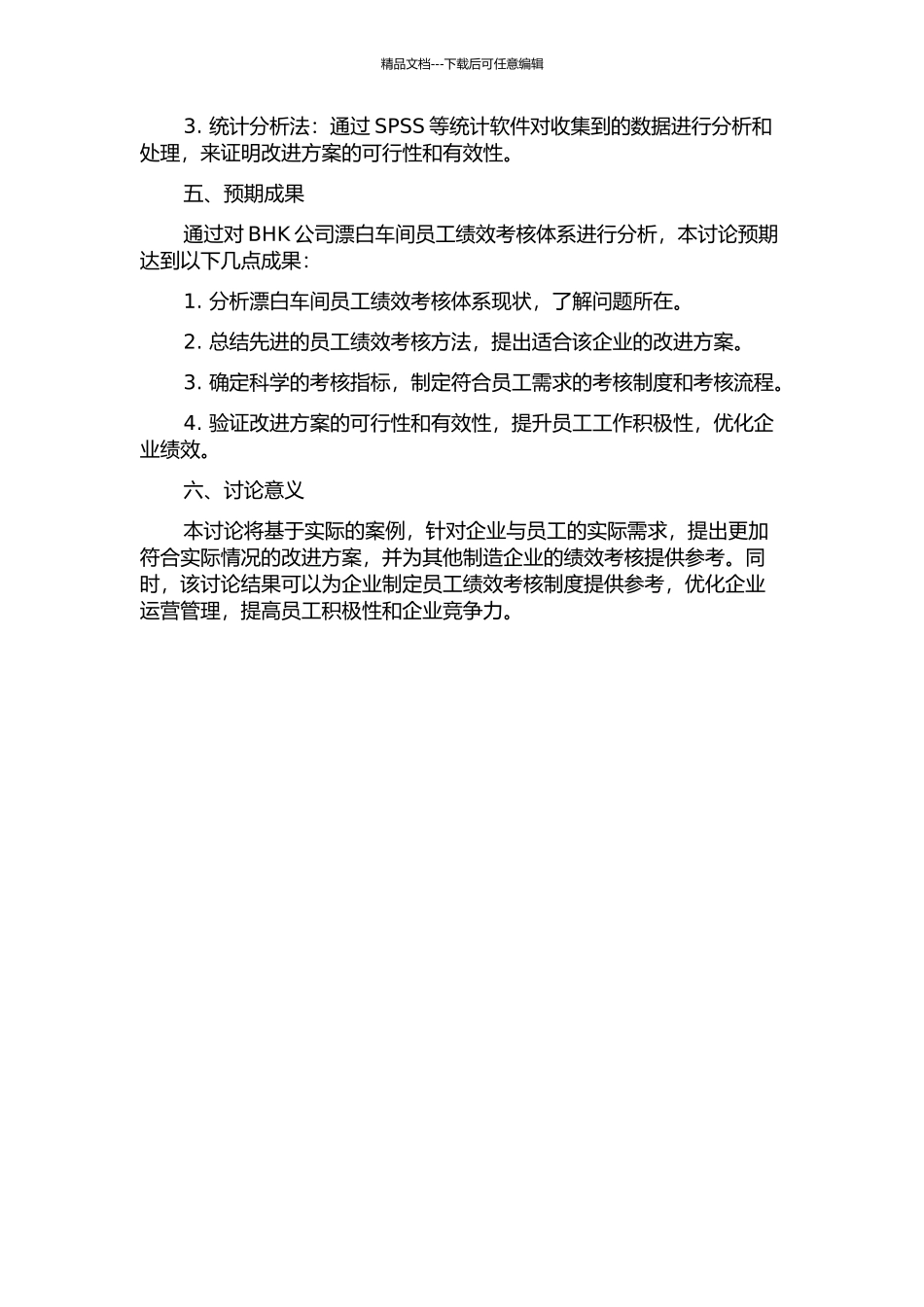 精品文档---下载后可任意编辑

3. 统计分析法：通过 SPSS 等统计软件对收集到的数据进行分析和处理，来证明改进方案的可行性和有效性。

五、预期成果

通过对 BHK 公司漂白车间员工绩效考核体系进行分析，本讨论预期达到以下几点成果：

1. 分析漂白车间员工绩效考核体系现状，了解问题所在。

2. 总结先进的员工绩效考核方法，提出适合该企业的改进方案。

3. 确定科学的考核指标，制定符合员工需求的考核制度和考核流程。

4. 验证改进方案的可行性和有效性，提升员工工作积极性，优化企业绩效。

六、讨论意义

本讨论将基于实际的案例，针对企业与员工的实际需求，提出更加符合实际情况的改进方案，并为其他制造企业的绩效考核提供参考。同时，该讨论结果可以为企业制定员工绩效考核制度提供参考，优化企业运营管理，提高员工积极性和企业竞争力。